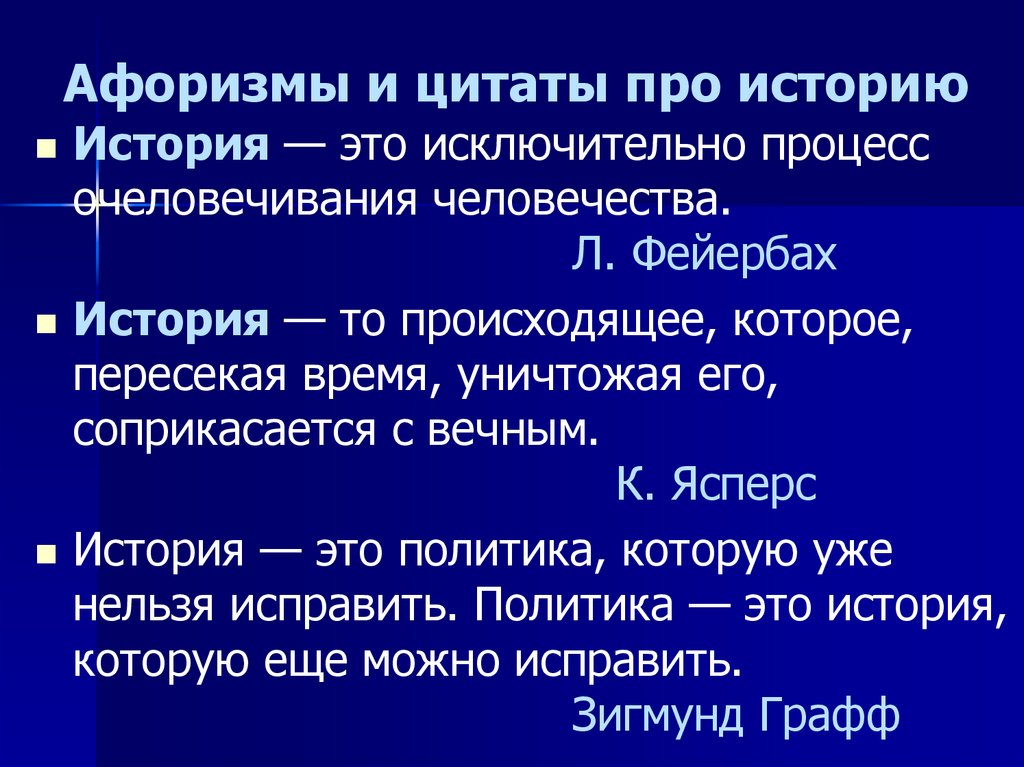 Афоризмы и цитаты про историю

История — это исключительно процесс очеловечивания человечества.

Л. Фейербах

История — то происходящее, которое, пересекая время, уничтожая его, соприкасается с вечным.

К. Ясперс

История — это политика, которую уже нельзя исправить. Политика — это история, которую еще можно исправить.

Зигмунд Графф